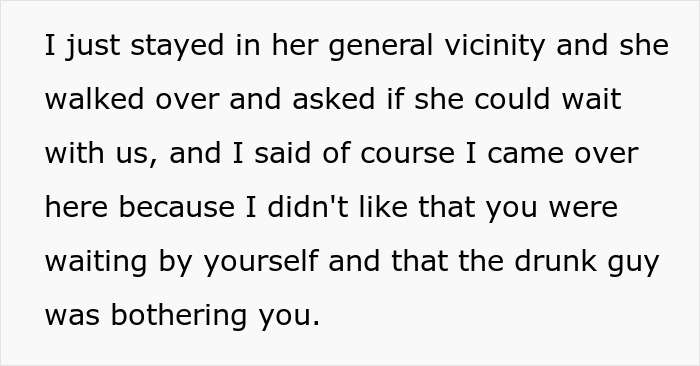 I just stayed in her general vicinity and she walked over and asked if she could wait with us, and I said of course I came over here because I didn't like that you were waiting by yourself and that the drunk guy was bothering you.